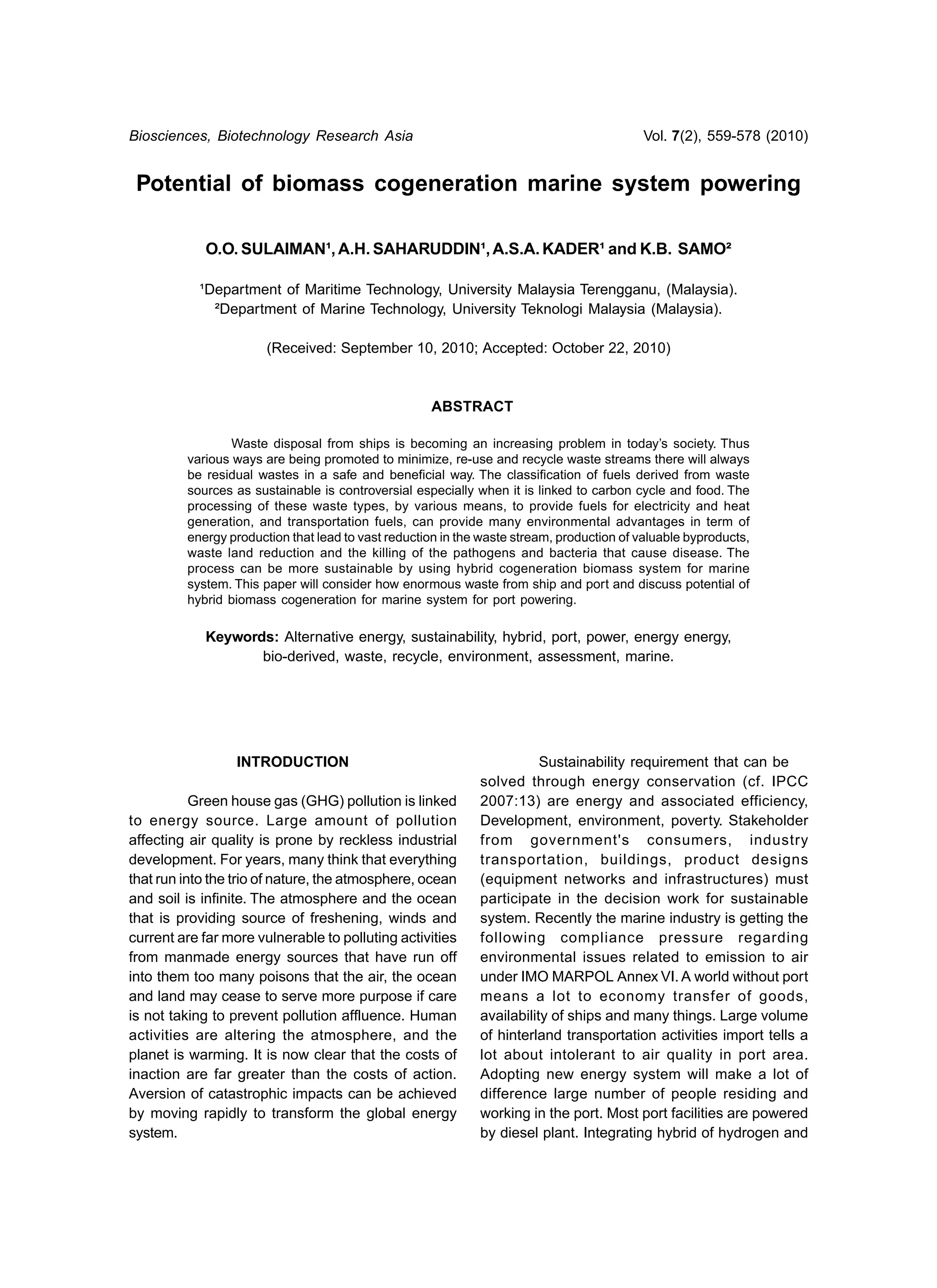 Biosciences, Biotechnology Research Asia Vol. 7(2), 559-578 (2010)

Potential of biomass cogeneration marine system powering

O.O. SULAIMAN¹, A.H. SAHARUDDIN¹, A.S.A. KADER¹ and K.B. SAMO²

¹Department of Maritime Technology, University Malaysia Terengganu, (Malaysia).
²Department of Marine Technology, University Teknologi Malaysia (Malaysia).

(Received: September 10, 2010; Accepted: October 22, 2010)

ABSTRACT

Waste disposal from ships is becoming an increasing problem in today's society. Thus various ways are being promoted to minimize, re-use and recycle waste streams there will always be residual wastes in a safe and beneficial way. The classification of fuels derived from waste sources as sustainable is controversial especially when it is linked to carbon cycle and food. The processing of these waste types, by various means, to provide fuels for electricity and heat generation, and transportation fuels, can provide many environmental advantages in term of energy production that lead to vast reduction in the waste stream, production of valuable byproducts, waste land reduction and the killing of the pathogens and bacteria that cause disease. The process can be more sustainable by using hybrid cogeneration biomass system for marine system. This paper will consider how enormous waste from ship and port and discuss potential of hybrid biomass cogeneration for marine system for port powering.

Keywords: Alternative energy, sustainability, hybrid, port, power, energy energy, bio-derived, waste, recycle, environment, assessment, marine.

INTRODUCTION

Green house gas (GHG) pollution is linked to energy source. Large amount of pollution affecting air quality is prone by reckless industrial development. For years, many think that everything that run into the trio of nature, the atmosphere, ocean and soil is infinite. The atmosphere and the ocean that is providing source of freshening, winds and current are far more vulnerable to polluting activities from manmade energy sources that have run off into them too many poisons that the air, the ocean and land may cease to serve more purpose if care is not taking to prevent pollution affluence. Human activities are altering the atmosphere, and the planet is warming. It is now clear that the costs of inaction are far greater than the costs of action. Aversion of catastrophic impacts can be achieved by moving rapidly to transform the global energy system.

Sustainability requirement that can be solved through energy conservation (cf. IPCC 2007:13) are energy and associated efficiency, Development, environment, poverty. Stakeholder from government's consumers, industry transportation, buildings, product designs (equipment networks and infrastructures) must participate in the decision work for sustainable system. Recently the marine industry is getting the following compliance pressure regarding environmental issues related to emission to air under IMO MARPOL Annex VI. A world without port means a lot to economy transfer of goods, availability of ships and many things. Large volume of hinterland transportation activities import tells a lot about intolerant to air quality in port area. Adopting new energy system will make a lot of difference large number of people residing and working in the port. Most port facilities are powered by diesel plant. Integrating hybrid of hydrogen and